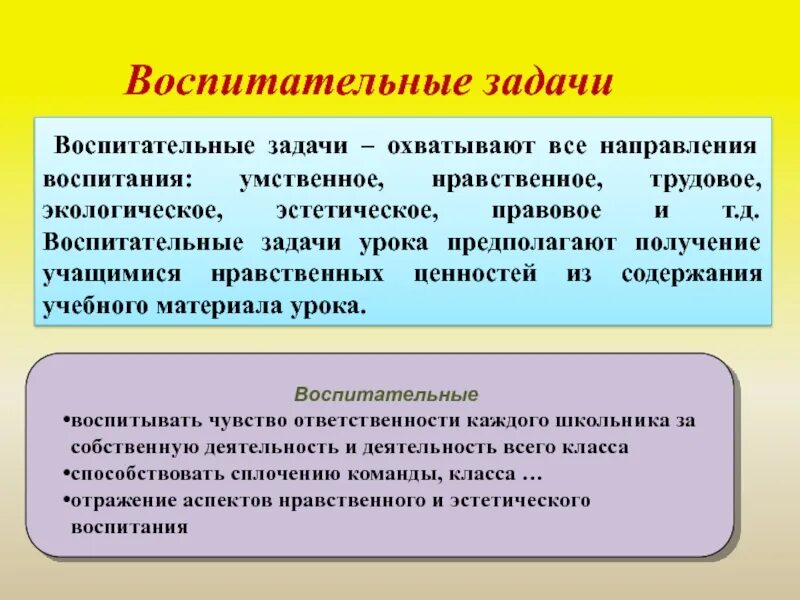 Воспитательные задачи

Воспитательные задачи – охватывают все направления воспитания: умственное, нравственное, трудовое, экологическое, эстетическое, правовое и т.д. Воспитательные задачи урока предполагают получение учащимися нравственных ценностей из содержания учебного материала урока.

Воспитательные

•воспитывать чувство ответственности каждого школьника за собственную деятельность и деятельность всего класса
•способствовать сплочению команды, класса …
•отражение аспектов нравственного и эстетического воспитания